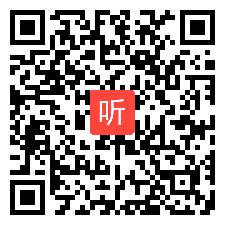 听